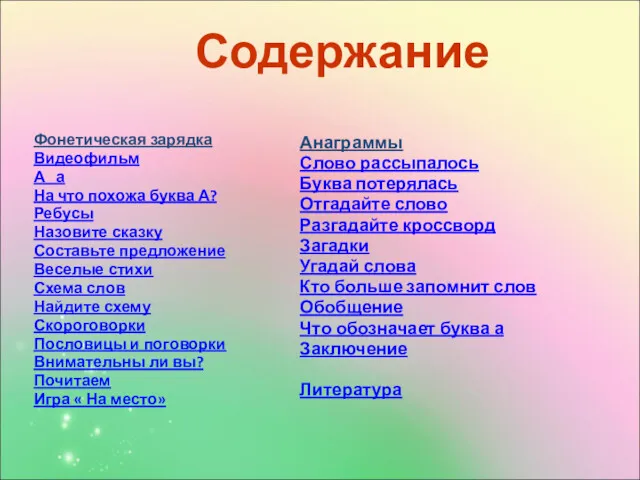 Содержание

Фонетическая зарядка
Видеофильм
А а
На что похожа буква А?
Ребусы
Назовите сказку
Составьте предложение
Веселые стихи
Схема слов
Найдите схему
Скороговорки
Пословицы и поговорки
Внимательны ли вы?
Почитаем
Игра « На место»

Анаграммы
Слово рассыпалось
Буква потерялась
Отгадайте слово
Разгадайте кроссворд
Загадки
Угадай слова
Кто больше запомнит слов
Обобщение
Что обозначает буква а
Заключение

Литература